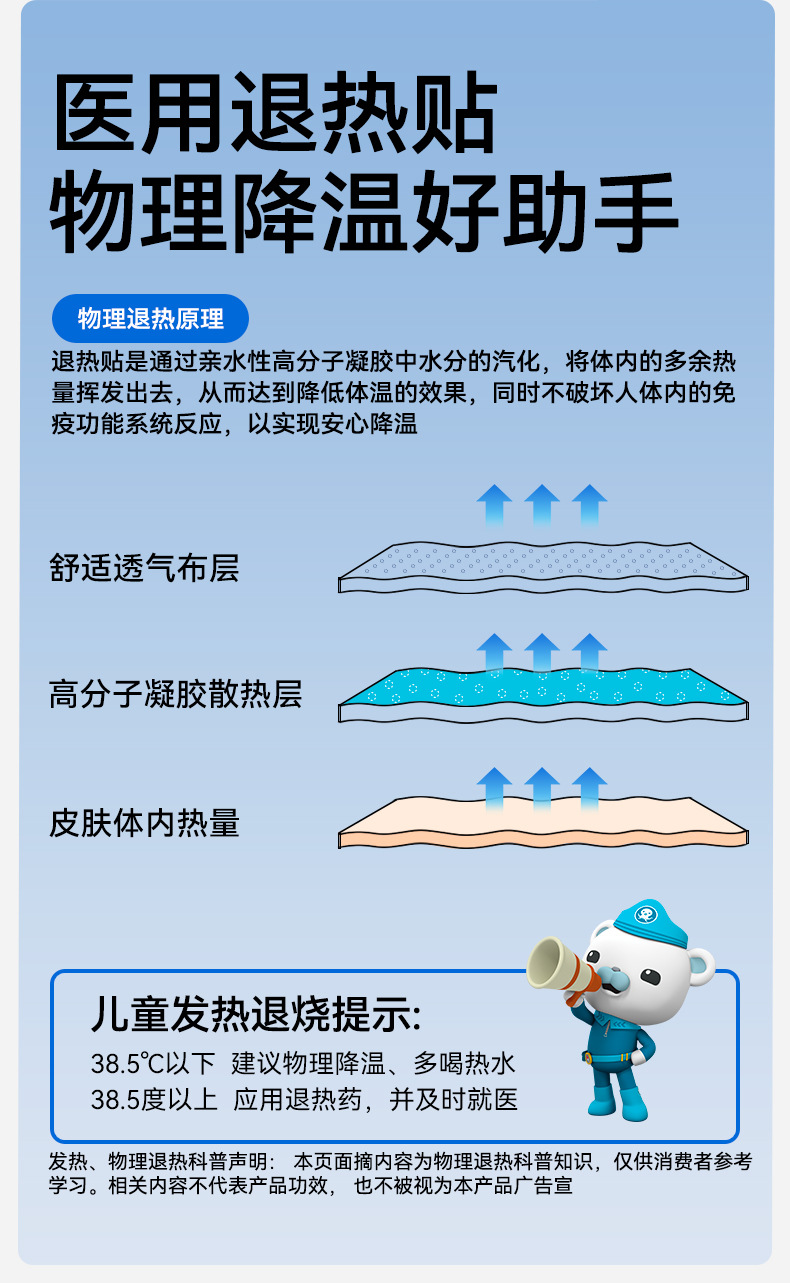 医用退热贴
物理降温好助手

物理退热原理

退热贴是通过亲水性高分子凝胶中水分的汽化，将体内的多余热量挥发出去，从而达到降低体温的效果，同时不破坏人体内的免疫功能系统反应，以实现安心降温

舒适透气布层

高分子凝胶散热层

皮肤体内热量

儿童发热退烧提示:

38.5℃以下 建议物理降温、多喝热水

38.5度以上 应用退热药，并及时就医

发热、物理退热科普声明： 本页面摘内容为物理退热科普知识，仅供消费者参考学习。相关内容不代表产品功效， 也不被视为本产品广告宣